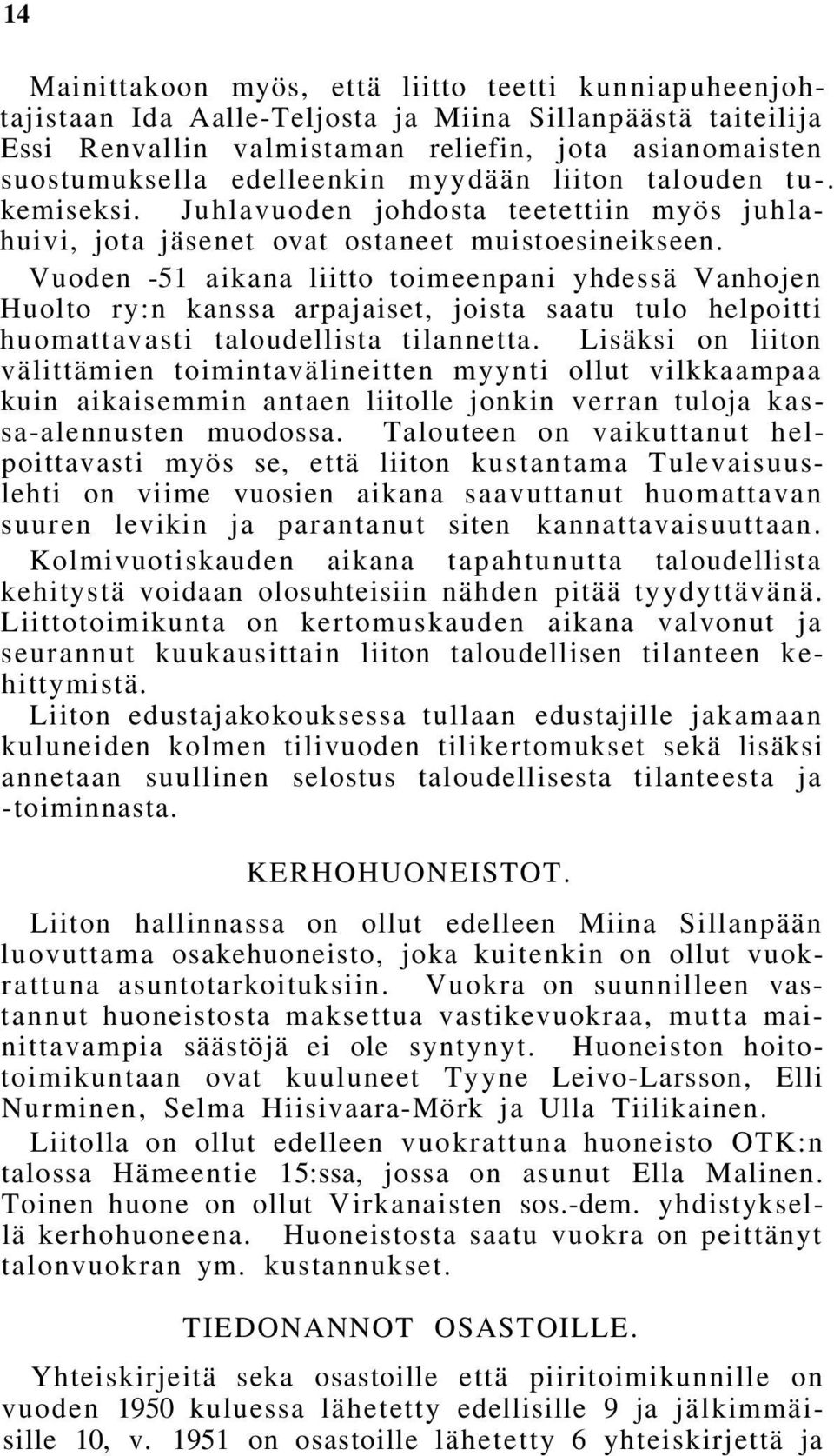 14

Mainittakoon myös, että liitto teetti kunniapuheenjohtajistaan Ida Aalle-Teljosta ja Miina Sillanpäästä taiteilija Essi Renvallin valmistaman reliefin, jota asianomaisten suostumuksella edelleenkin myydään liiton talouden tu-. kemiseksi. Juhlavuoden johdosta teetettiin myös juhlahuivi, jota jäsenet ovat ostaneet muistoesineikseen.

Vuoden -51 aikana liitto toimeenpani yhdessä Vanhojen Huolto ry:n kanssa arpajaiset, joista saatu tulo helpoitti huomattavasti taloudellista tilannetta. Lisäksi on liiton välittämien toimintavälineitten myynti ollut vilkkaampaa kuin aikaisemmin antaen liitolle jonkin verran tuloja kassa-alennusten muodossa. Talouteen on vaikuttanut helpoittavasti myös se, että liiton kustantama Tulevaisuuslehti on viime vuosien aikana saavuttanut huomattavan suuren levikin ja parantanut siten kannattavaisuuttaan.

Kolmivuotiskauden aikana tapahtunutta taloudellista kehitystä voidaan olosuhteisiin nähden pitää tyydyttävänä. Liittotoimikunta on kertomuskauden aikana valvonut ja seurannut kuukausittain liiton taloudellisen tilanteen kehittymistä.

Liiton edustajakokouksessa tullaan edustajille jakamaan kuluneiden kolmen tilivuoden tilikertomukset sekä lisäksi annetaan suullinen selostus taloudellisesta tilanteesta ja -toiminnasta.

KERHOHUONEISTOT.

Liiton hallinnassa on ollut edelleen Miina Sillanpään luovuttama osakehuoneisto, joka kuitenkin on ollut vuokrattuna asuntotarkoituksiin. Vuokra on suunnilleen vastannut huoneistosta maksettua vastikevuokraa, mutta mainittavampia säästöjä ei ole syntynyt. Huoneiston hoitotoimikuntaan ovat kuuluneet Tyyne Leivo-Larsson, Elli Nurminen, Selma Hiisivaara-Mörk ja Ulla Tiilikainen.

Liitolla on ollut edelleen vuokrattuna huoneisto OTK:n talossa Hämeentie 15:ssa, jossa on asunut Ella Malinen. Toinen huone on ollut Virkanaisten sos.-dem. yhdistyksellä kerhohuoneena. Huoneistosta saatu vuokra on peittänyt talonvuokran ym. kustannukset.

TIEDONANNOT OSASTOILLE.

Yhteiskirjeitä seka osastoille että piiritoimikunnille on vuoden 1950 kuluessa lähetetty edellisille 9 ja jälkimmäisille 10, v. 1951 on osastoille lähetetty 6 yhteiskirjettä ja